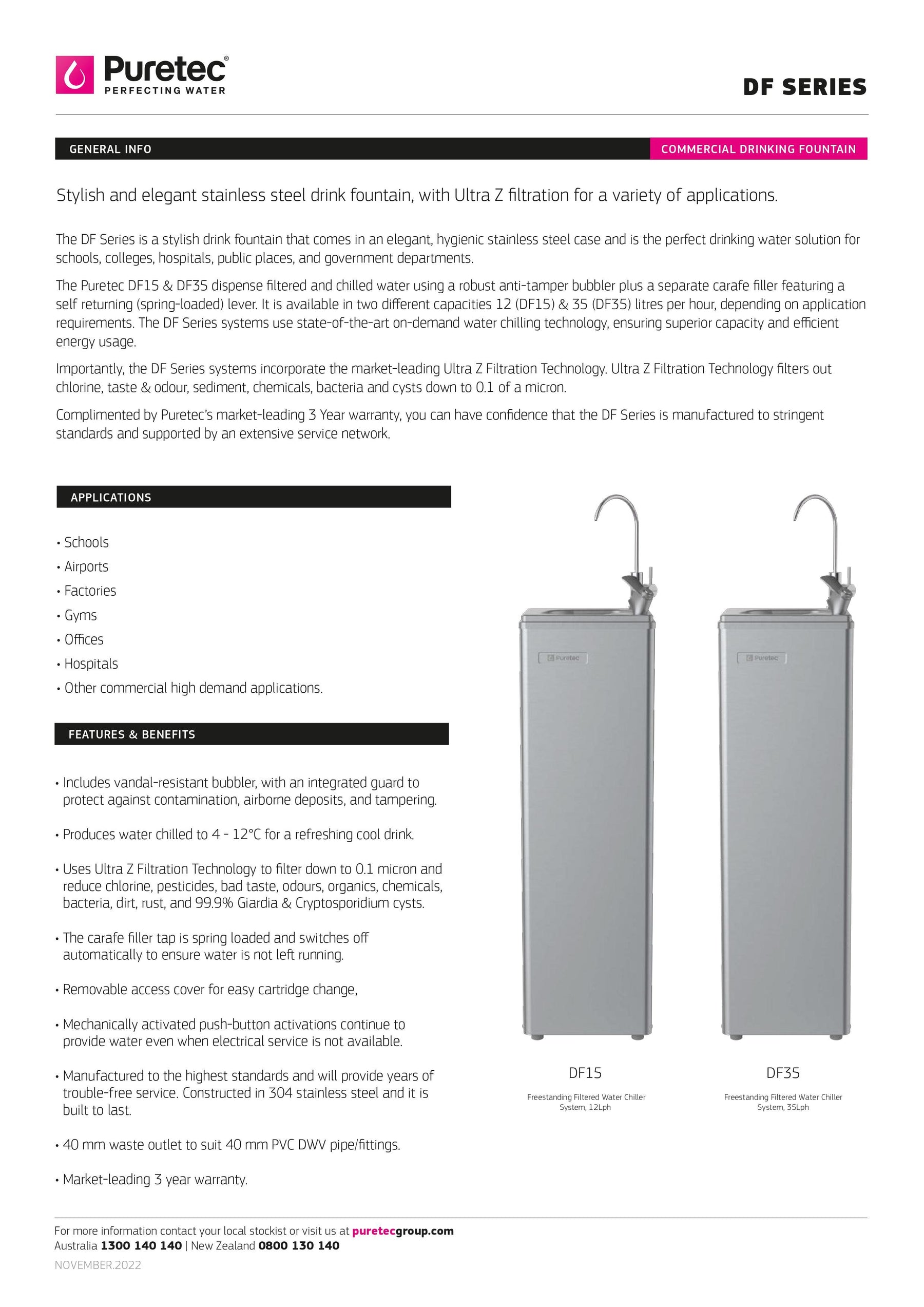 Puretec®
PERFECTING WATER

DF SERIES

GENERAL INFO

COMMERCIAL DRINKING FOUNTAIN

Stylish and elegant stainless steel drink fountain, with Ultra Z filtration for a variety of applications.

The DF Series is a stylish drink fountain that comes in an elegant, hygienic stainless steel case and is the perfect drinking water solution for schools, colleges, hospitals, public places, and government departments.

The Puretec DF15 & DF35 dispense filtered and chilled water using a robust anti-tamper bubbler plus a separate carafe filler featuring a self returning (spring-loaded) lever. It is available in two different capacities 12 (DF15) & 35 (DF35) litres per hour, depending on application requirements. The DF Series systems use state-of-the-art on-demand water chilling technology, ensuring superior capacity and efficient energy usage.

Importantly, the DF Series systems incorporate the market-leading Ultra Z Filtration Technology. Ultra Z Filtration Technology filters out chlorine, taste & odour, sediment, chemicals, bacteria and cysts down to 0.1 of a micron.

Complimented by Puretec's market-leading 3 Year warranty, you can have confidence that the DF Series is manufactured to stringent standards and supported by an extensive service network.

APPLICATIONS

• Schools
• Airports
• Factories
• Gyms
• Offices
• Hospitals
• Other commercial high demand applications.

FEATURES & BENEFITS

• Includes vandal-resistant bubbler, with an integrated guard to protect against contamination, airborne deposits, and tampering.

• Produces water chilled to 4 - 12°C for a refreshing cool drink.

• Uses Ultra Z Filtration Technology to filter down to 0.1 micron and reduce chlorine, pesticides, bad taste, odours, organics, chemicals, bacteria, dirt, rust, and 99.9% Giardia & Cryptosporidium cysts.

• The carafe filler tap is spring loaded and switches off automatically to ensure water is not left running.

• Removable access cover for easy cartridge change,

• Mechanically activated push-button activations continue to provide water even when electrical service is not available.

• Manufactured to the highest standards and will provide years of trouble-free service. Constructed in 304 stainless steel and it is built to last.

• 40 mm waste outlet to suit 40 mm PVC DWV pipe/fittings.

• Market-leading 3 year warranty.

Puretec

Puretec

DF15
Freestanding Filtered Water Chiller System, 12Lph

DF35
Freestanding Filtered Water Chiller System, 35Lph

For more information contact your local stockist or visit us at puretecgroup.com
Australia 1300 140 140 | New Zealand 0800 130 140

NOVEMBER.2022